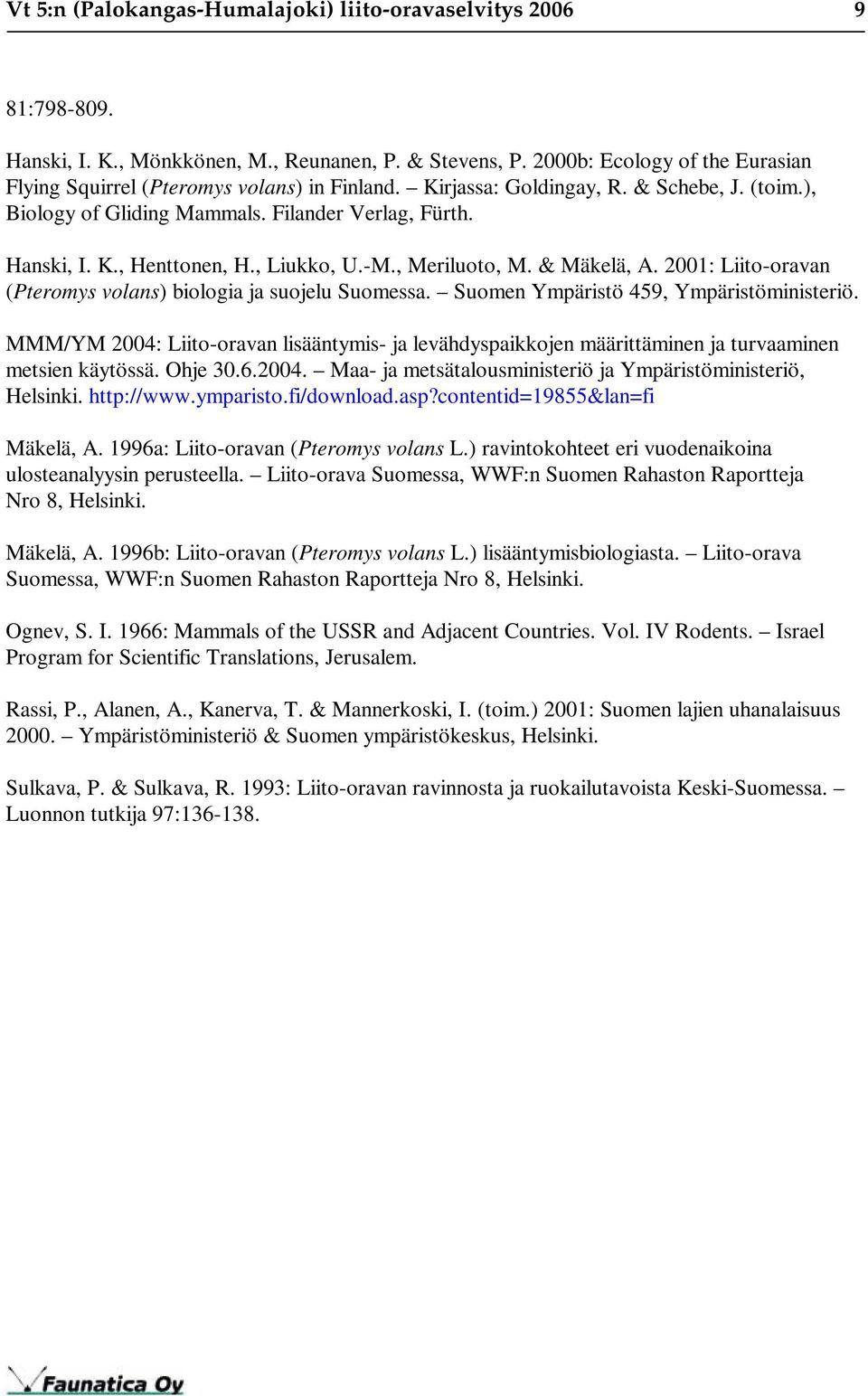 Vt 5:n (Palokangas-Humalajoki) liito-oravaselvitys 2006 9

81:798-809.

Hanski, I. K., Mönkkönen, M., Reunanen, P. & Stevens, P. 2000b: Ecology of the Eurasian Flying Squirrel (Pteromys volans) in Finland. – Kirjassa: Goldingay, R. & Schebe, J. (toim.), Biology of Gliding Mammals. Filander Verlag, Fürth.

Hanski, I. K., Henttonen, H., Liukko, U.-M., Meriluoto, M. & Mäkelä, A. 2001: Liito-oravan (Pteromys volans) biologia ja suojelu Suomessa. – Suomen Ympäristö 459, Ympäristöministeriö.

MMM/YM 2004: Liito-oravan lisääntymis- ja levähdyspaikkojen määrittäminen ja turvaaminen metsien käytössä. Ohje 30.6.2004. – Maa- ja metsätalousministeriö ja Ympäristöministeriö, Helsinki. http://www.ymparisto.fi/download.asp?contentid=19855&lan=fi

Mäkelä, A. 1996a: Liito-oravan (Pteromys volans L.) ravintokohteet eri vuodenaikoina ulosteanalyysin perusteella. – Liito-orava Suomessa, WWF:n Suomen Rahaston Raportteja Nro 8, Helsinki.

Mäkelä, A. 1996b: Liito-oravan (Pteromys volans L.) lisääntymisbiologiasta. – Liito-orava Suomessa, WWF:n Suomen Rahaston Raportteja Nro 8, Helsinki.

Ognev, S. I. 1966: Mammals of the USSR and Adjacent Countries. Vol. IV Rodents. – Israel Program for Scientific Translations, Jerusalem.

Rassi, P., Alanen, A., Kanerva, T. & Mannerkoski, I. (toim.) 2001: Suomen lajien uhanalaisuus 2000. – Ympäristöministeriö & Suomen ympäristökeskus, Helsinki.

Sulkava, P. & Sulkava, R. 1993: Liito-oravan ravinnosta ja ruokailutavoista Keski-Suomessa. – Luonnon tutkija 97:136-138.

Faunatica Oy